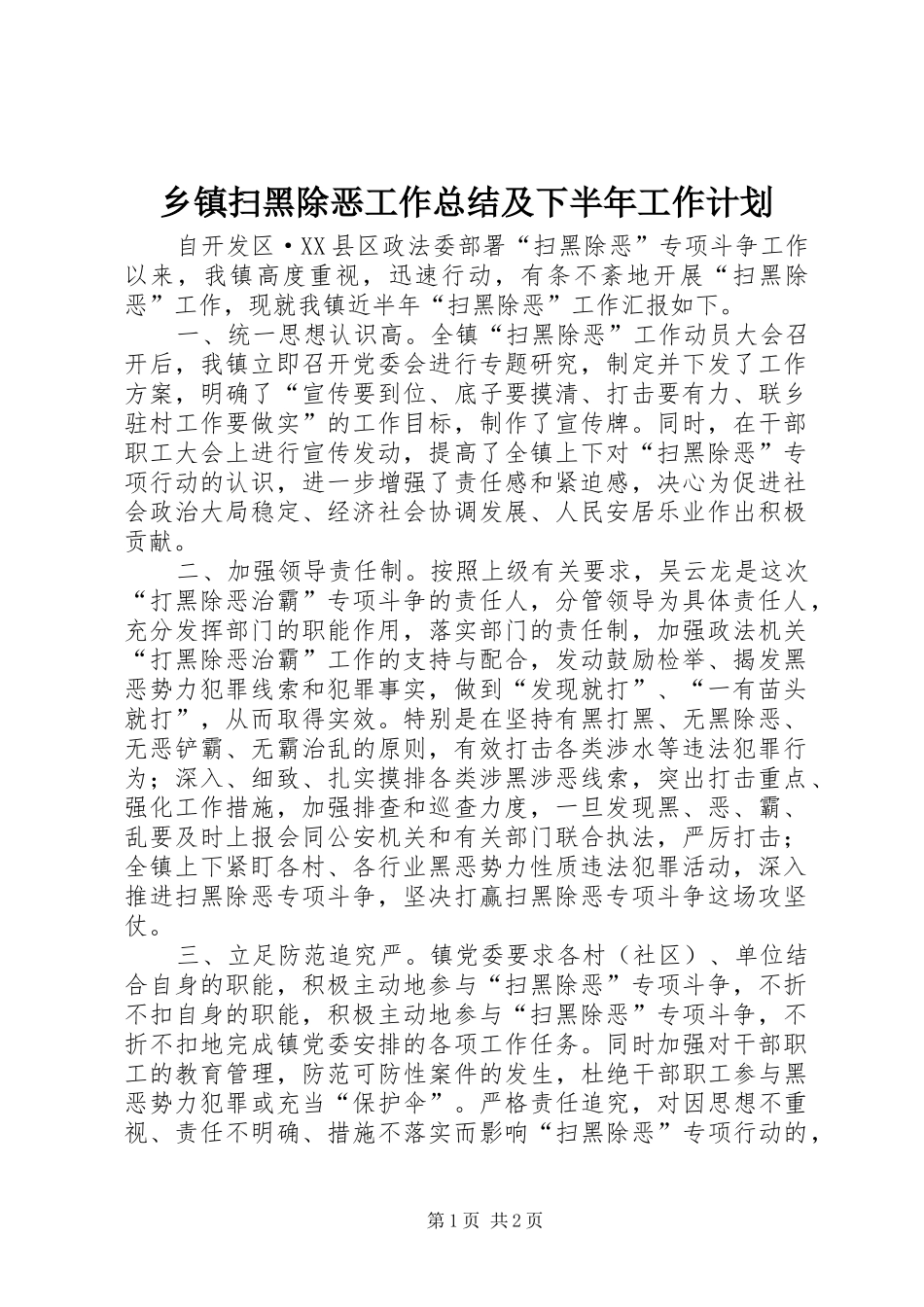 乡镇扫黑除恶工作总结及下半年工作计划

自开发区·XX县区政法委部署“扫黑除恶”专项斗争工作以来，我镇高度重视，迅速行动，有条不紊地开展“扫黑除恶”工作，现就我镇近半年“扫黑除恶”工作汇报如下。

一、统一思想认识高。全镇“扫黑除恶”工作动员大会召开后，我镇立即召开党委会进行专题研究，制定并下发了工作方案，明确了“宣传要到位、底子要摸清、打击要有力、联乡驻村工作要做实”的工作目标，制作了宣传牌。同时，在干部职工大会上进行宣传发动，提高了全镇上下对“扫黑除恶”专项行动的认识，进一步增强了责任感和紧迫感，决心为促进社会政治大局稳定、经济社会协调发展、人民安居乐业作出积极贡献。

二、加强领导责任制。按照上级有关要求，吴云龙是这次“打黑除恶治霸”专项斗争的责任人，分管领导为具体责任人，充分发挥部门的职能作用，落实部门的责任制，加强政法机关“打黑除恶治霸”工作的支持与配合，发动鼓励检举、揭发黑恶势力犯罪线索和犯罪事实，做到“发现就打”、“一有苗头就打”，从而取得实效。特别是在坚持有黑打黑、无黑除恶、无恶铲霸、无霸治乱的原则，有效打击各类涉水等违法犯罪行为；深入、细致、扎实摸排各类涉黑涉恶线索，突出打击重点、强化工作措施，加强排查和巡查力度，一旦发现黑、恶、霸、乱要及时上报会同公安机关和有关部门联合执法，严厉打击；全镇上下紧盯各村、各行业黑恶势力性质违法犯罪活动，深入推进扫黑除恶专项斗争，坚决打赢扫黑除恶专项斗争这场攻坚仗。

三、立足防范追究严。镇党委要求各村（社区）、单位结合自身的职能，积极主动地参与“扫黑除恶”专项斗争，不折不扣自身的职能，积极主动地参与“扫黑除恶”专项斗争，不折不扣地完成镇党委安排的各项工作任务。同时加强对干部职工的教育管理，防范可防性案件的发生，杜绝干部职工参与黑恶势力犯罪或充当“保护伞”。严格责任追究，对因思想不重视、责任不明确、措施不落实而影响“扫黑除恶”专项行动的，

第1页 共2页